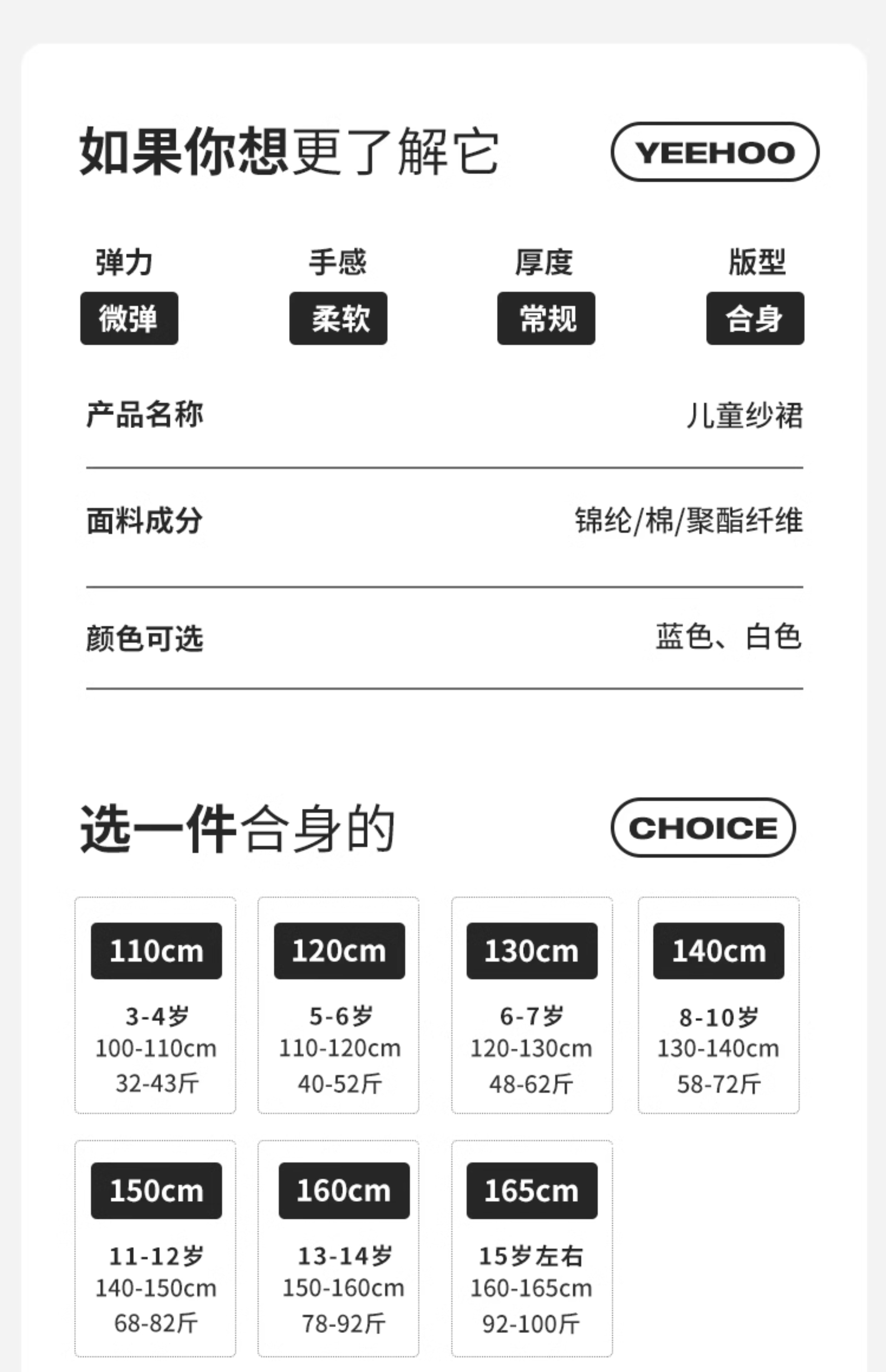 如果你想更了解它

YEEHOO

弹力
微弹

手感
柔软

厚度
常规

版型
合身

产品名称
儿童纱裙

面料成分
锦纶/棉/聚酯纤维

颜色可选
蓝色、白色

选一件合身的

CHOICE

110cm
3-4岁
100-110cm
32-43斤

120cm
5-6岁
110-120cm
40-52斤

130cm
6-7岁
120-130cm
48-62斤

140cm
8-10岁
130-140cm
58-72斤

150cm
11-12岁
140-150cm
68-82斤

160cm
13-14岁
150-160cm
78-92斤

165cm
15岁左右
160-165cm
92-100斤